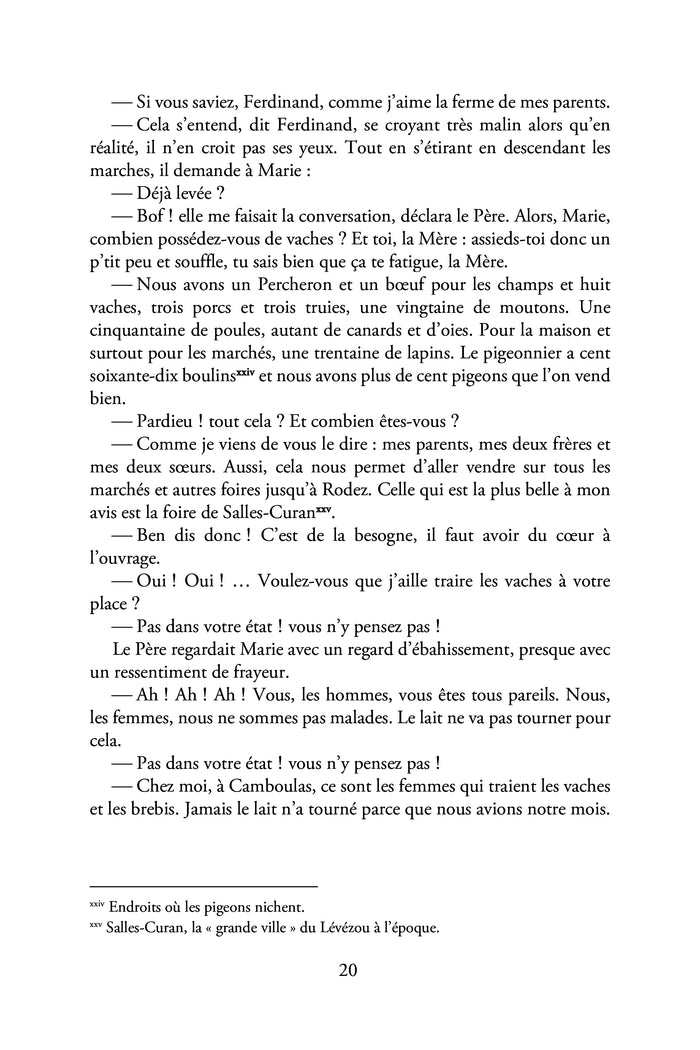 — Si vous saviez, Ferdinand, comme j'aime la ferme de mes parents.

— Cela s'entend, dit Ferdinand, se croyant très malin alors qu'en réalité, il n'en croit pas ses yeux. Tout en s'étirant en descendant les marches, il demande à Marie :

— Déjà levée ?

— Bof ! elle me faisait la conversation, déclara le Père. Alors, Marie, combien possédez-vous de vaches ? Et toi, la Mère : assieds-toi donc un p'tit peu et souffle, tu sais bien que ça te fatigue, la Mère.

— Nous avons un Percheron et un bœuf pour les champs et huit vaches, trois porcs et trois truies, une vingtaine de moutons. Une cinquantaine de poules, autant de canards et d'oies. Pour la maison et surtout pour les marchés, une trentaine de lapins. Le pigeonnier a cent soixante-dix boulins$^{xxiv}$ et nous avons plus de cent pigeons que l'on vend bien.

— Pardieu ! tout cela ? Et combien êtes-vous ?

— Comme je viens de vous le dire : mes parents, mes deux frères et mes deux sœurs. Aussi, cela nous permet d'aller vendre sur tous les marchés et autres foires jusqu'à Rodez. Celle qui est la plus belle à mon avis est la foire de Salles-Curan$^{xxv}$.

— Ben dis donc ! C'est de la besogne, il faut avoir du cœur à l'ouvrage.

— Oui ! Oui ! … Voulez-vous que j'aille traire les vaches à votre place ?

— Pas dans votre état ! vous n'y pensez pas !

Le Père regardait Marie avec un regard d'ébahissement, presque avec un ressentiment de frayeur.

— Ah ! Ah ! Ah ! Vous, les hommes, vous êtes tous pareils. Nous, les femmes, nous ne sommes pas malades. Le lait ne va pas tourner pour cela.

— Pas dans votre état ! vous n'y pensez pas !

— Chez moi, à Camboulas, ce sont les femmes qui traient les vaches et les brebis. Jamais le lait n'a tourné parce que nous avions notre mois.

$^{xxiv}$ Endroits où les pigeons nichent.
$^{xxv}$ Salles-Curan, la « grande ville » du Lévézou à l'époque.

20